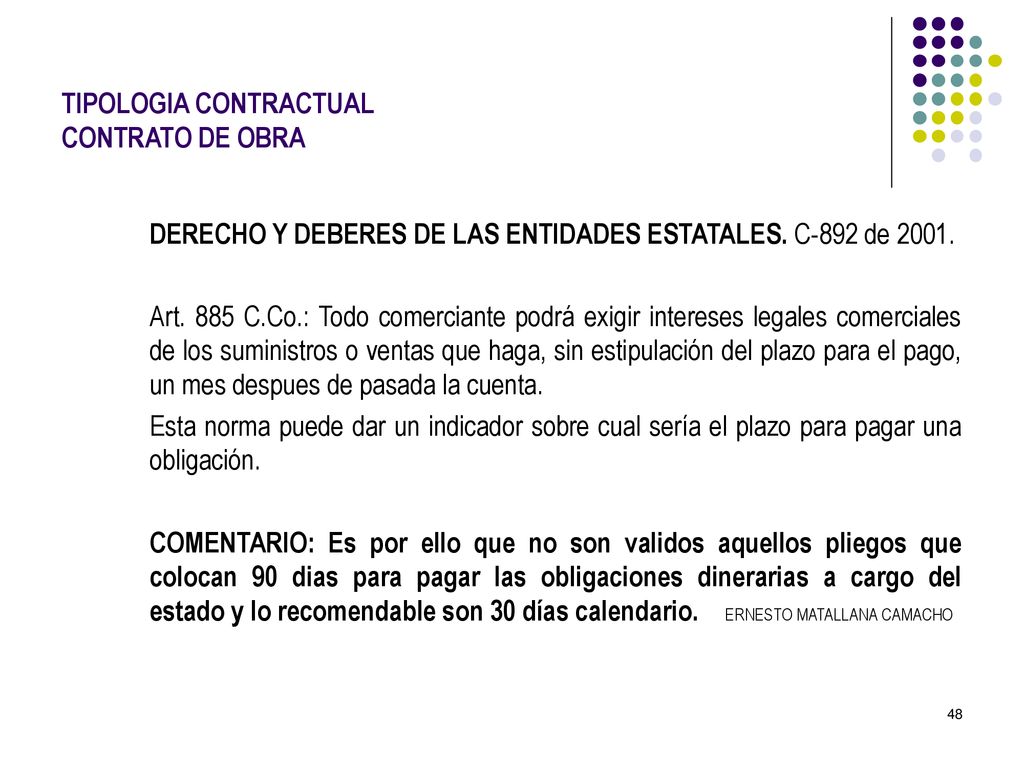 TIPOLOGIA CONTRACTUAL
CONTRATO DE OBRA

DERECHO Y DEBERES DE LAS ENTIDADES ESTATALES. C-892 de 2001.

Art. 885 C.Co.: Todo comerciante podrá exigir intereses legales comerciales de los suministros o ventas que haga, sin estipulación del plazo para el pago, un mes despues de pasada la cuenta.

Esta norma puede dar un indicador sobre cual sería el plazo para pagar una obligación.

COMENTARIO: Es por ello que no son validos aquellos pliegos que colocan 90 dias para pagar las obligaciones dinerarias a cargo del estado y lo recomendable son 30 días calendario. ERNESTO MATALLANA CAMACHO

48